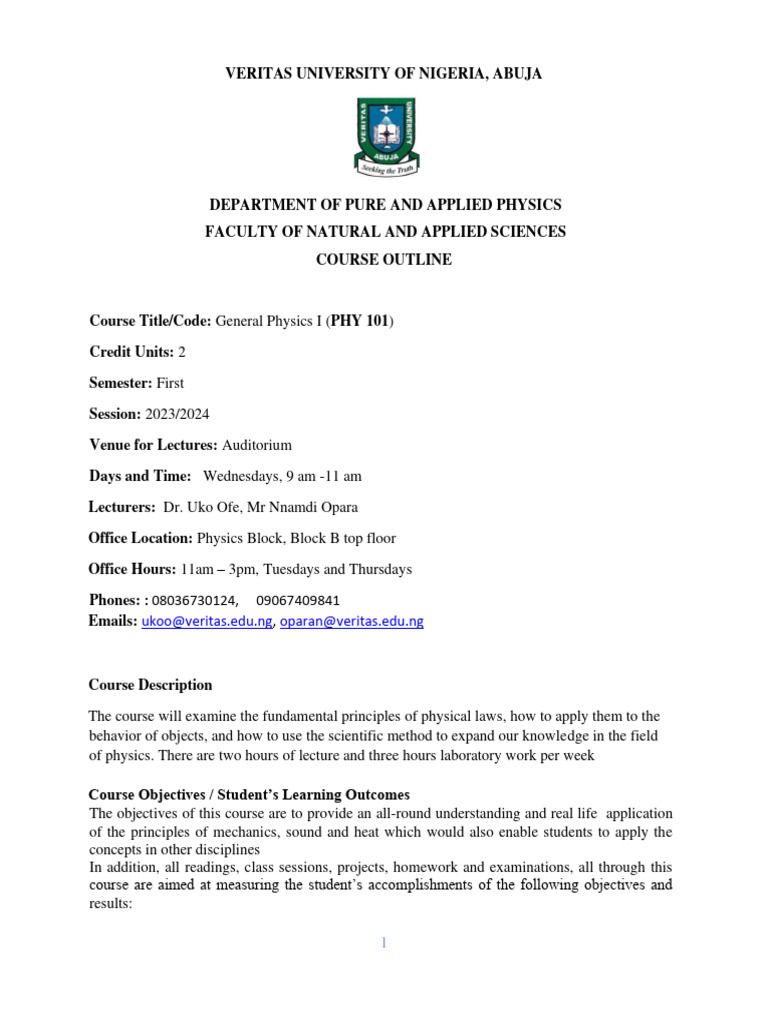 VERITAS UNIVERSITY OF NIGERIA, ABUJA

VERITAS UNIVERSITY ABUJA
Seeking the Truth

DEPARTMENT OF PURE AND APPLIED PHYSICS
FACULTY OF NATURAL AND APPLIED SCIENCES
COURSE OUTLINE

Course Title/Code: General Physics I (PHY 101)

Credit Units: 2

Semester: First

Session: 2023/2024

Venue for Lectures: Auditorium

Days and Time: Wednesdays, 9 am -11 am

Lecturers: Dr. Uko Ofe, Mr Nnamdi Opara

Office Location: Physics Block, Block B top floor

Office Hours: 11am – 3pm, Tuesdays and Thursdays

Phones: : 08036730124, 09067409841
Emails: ukoo@veritas.edu.ng, oparan@veritas.edu.ng

Course Description

The course will examine the fundamental principles of physical laws, how to apply them to the behavior of objects, and how to use the scientific method to expand our knowledge in the field of physics. There are two hours of lecture and three hours laboratory work per week

Course Objectives / Student's Learning Outcomes
The objectives of this course are to provide an all-round understanding and real life application of the principles of mechanics, sound and heat which would also enable students to apply the concepts in other disciplines
In addition, all readings, class sessions, projects, homework and examinations, all through this course are aimed at measuring the student's accomplishments of the following objectives and results:

1